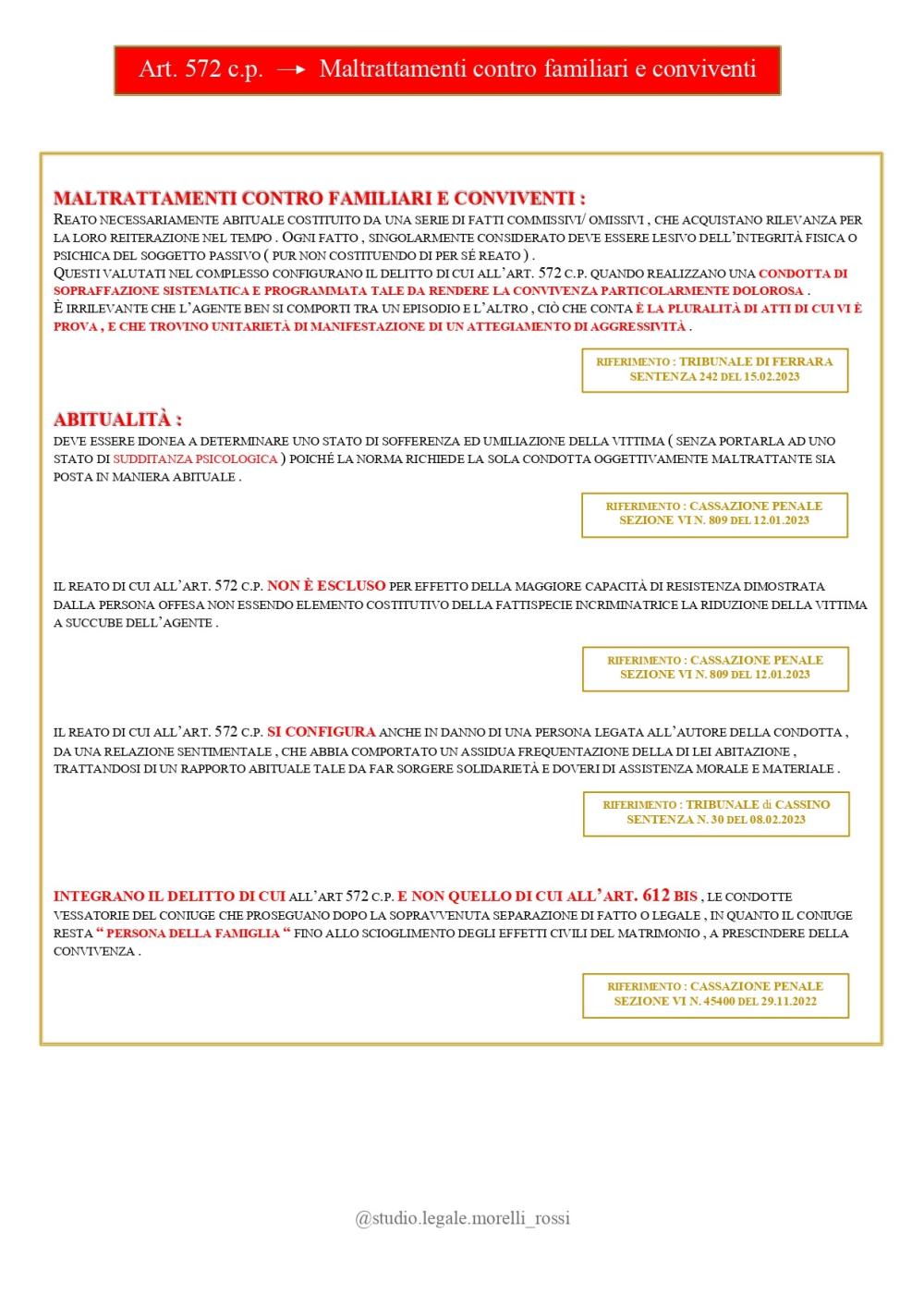 Art. 572 c.p. → Maltrattamenti contro familiari e conviventi

MALTRATTAMENTI CONTRO FAMILIARI E CONVIVENTI :
REATO NECESSARIAMENTE ABITUALE COSTITUITO DA UNA SERIE DI FATTI COMMISSIVI/ OMISSIVI , CHE ACQUISTANO RILEVANZA PER LA LORO REITERAZIONE NEL TEMPO . OGNI FATTO , SINGOLARMENTE CONSIDERATO DEVE ESSERE LESIVO DELL'INTEGRITÀ FISICA O PSICHICA DEL SOGGETTO PASSIVO ( PUR NON COSTITUENDO DI PER SÉ REATO ) .
QUESTI VALUTATI NEL COMPLESSO CONFIGURANO IL DELITTO DI CUI ALL'ART. 572 C.P. QUANDO REALIZZANO UNA CONDOTTA DI SOPRAFFAZIONE SISTEMATICA E PROGRAMMATA TALE DA RENDERE LA CONVIVENZA PARTICOLARMENTE DOLOROSA .
È IRRILEVANTE CHE L'AGENTE BEN SI COMPORTI TRA UN EPISODIO E L'ALTRO , CIÒ CHE CONTA È LA PLURALITÀ DI ATTI DI CUI VI È PROVA , E CHE TROVINO UNITARIETÀ DI MANIFESTAZIONE DI UN ATTEGIAMENTO DI AGGRESSIVITÀ .

RIFERIMENTO : TRIBUNALE DI FERRARA
SENTENZA 242 DEL 15.02.2023

ABITUALITÀ :
DEVE ESSERE IDONEA A DETERMINARE UNO STATO DI SOFFERENZA ED UMILIAZIONE DELLA VITTIMA ( SENZA PORTARLA AD UNO STATO DI SUDDITANZA PSICOLOGICA ) POICHÉ LA NORMA RICHIEDE LA SOLA CONDOTTA OGGETTIVAMENTE MALTRATTANTE SIA POSTA IN MANIERA ABITUALE .

RIFERIMENTO : CASSAZIONE PENALE
SEZIONE VI N. 809 DEL 12.01.2023

IL REATO DI CUI ALL'ART. 572 C.P. NON È ESCLUSO PER EFFETTO DELLA MAGGIORE CAPACITÀ DI RESISTENZA DIMOSTRATA DALLA PERSONA OFFESA NON ESSENDO ELEMENTO COSTITUTIVO DELLA FATTISPECIE INCRIMINATRICE LA RIDUZIONE DELLA VITTIMA A SUCCUBE DELL'AGENTE .

RIFERIMENTO : CASSAZIONE PENALE
SEZIONE VI N. 809 DEL 12.01.2023

IL REATO DI CUI ALL'ART. 572 C.P. SI CONFIGURA ANCHE IN DANNO DI UNA PERSONA LEGATA ALL'AUTORE DELLA CONDOTTA , DA UNA RELAZIONE SENTIMENTALE , CHE ABBIA COMPORTATO UN ASSIDUA FREQUENTAZIONE DELLA DI LEI ABITAZIONE , TRATTANDOSI DI UN RAPPORTO ABITUALE TALE DA FAR SORGERE SOLIDARIETÀ E DOVERI DI ASSISTENZA MORALE E MATERIALE .

RIFERIMENTO : TRIBUNALE di CASSINO
SENTENZA N. 30 DEL 08.02.2023

INTEGRANO IL DELITTO DI CUI ALL'ART 572 C.P. E NON QUELLO DI CUI ALL'ART. 612 BIS , LE CONDOTTE VESSATORIE DEL CONIUGE CHE PROSEGUANO DOPO LA SOPRAVVENUTA SEPARAZIONE DI FATTO O LEGALE , IN QUANTO IL CONIUGE RESTA " PERSONA DELLA FAMIGLIA " FINO ALLO SCIOGLIMENTO DEGLI EFFETTI CIVILI DEL MATRIMONIO , A PRESCINDERE DELLA CONVIVENZA .

RIFERIMENTO : CASSAZIONE PENALE
SEZIONE VI N. 45400 DEL 29.11.2022

@studio.legale.morelli_rossi